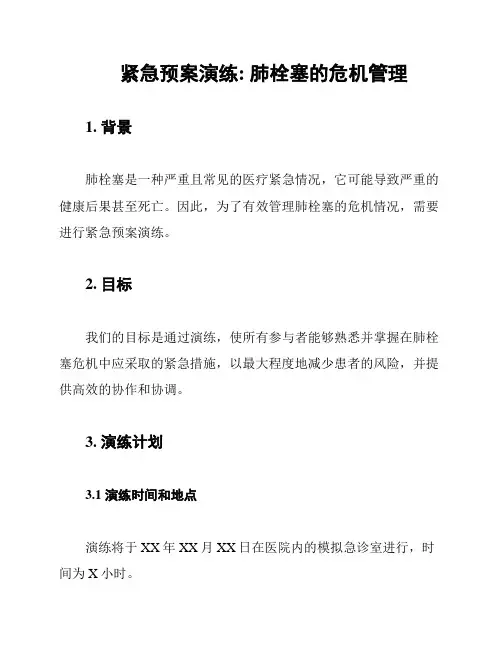 紧急预案演练: 肺栓塞的危机管理

1. 背景

肺栓塞是一种严重且常见的医疗紧急情况，它可能导致严重的健康后果甚至死亡。因此，为了有效管理肺栓塞的危机情况，需要进行紧急预案演练。

2. 目标

我们的目标是通过演练，使所有参与者能够熟悉并掌握在肺栓塞危机中应采取的紧急措施，以最大程度地减少患者的风险，并提供高效的协作和协调。

3. 演练计划

3.1 演练时间和地点

演练将于 XX 年 XX 月 XX 日在医院内的模拟急诊室进行，时间为 X 小时。